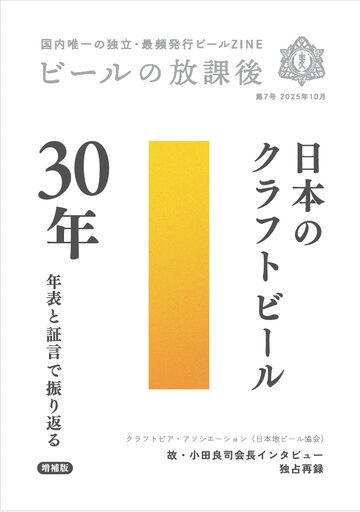 国内唯一の独立・最頻発行ビールZINE
ビールの放課後

第7号 2025年10月

日本のクラフトビール

30年

年表と証言で振り返る

増補版

クラフトビア・アソシエーション（日本地ビール協会）
故・小田良司会長インタビュー
独占再録